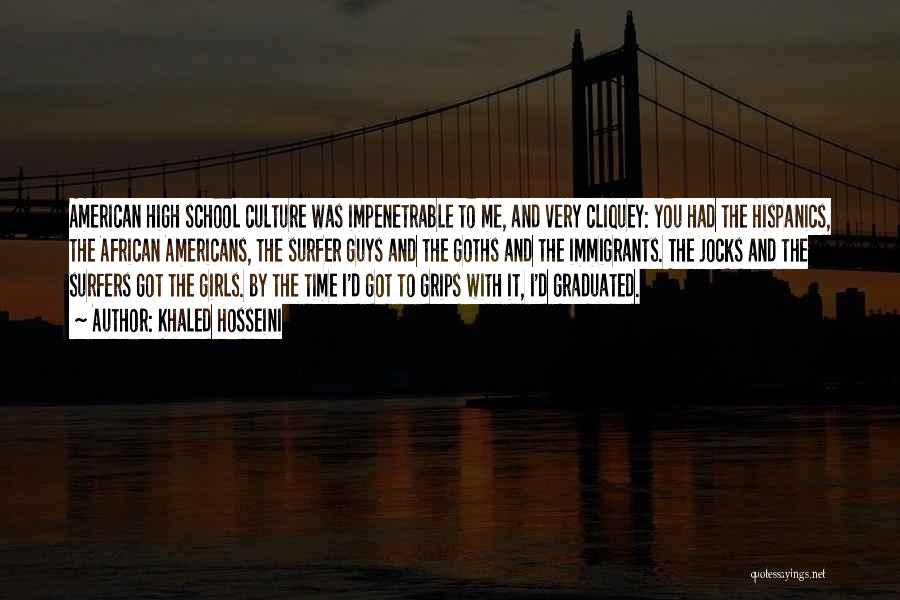 AMERICAN HIGH SCHOOL CULTURE WAS IMPENETRABLE TO ME, AND VERY CLIQUEY: YOU HAD THE HISPANICS, THE AFRICAN AMERICANS, THE SURFER GUYS AND THE GOTHS AND THE IMMIGRANTS. THE JOCKS AND THE SURFERS GOT THE GIRLS. BY THE TIME I'D GOT TO GRIPS WITH IT, I'D GRADUATED.
~ AUTHOR: KHALED HOSSEINI

quotessayings.net